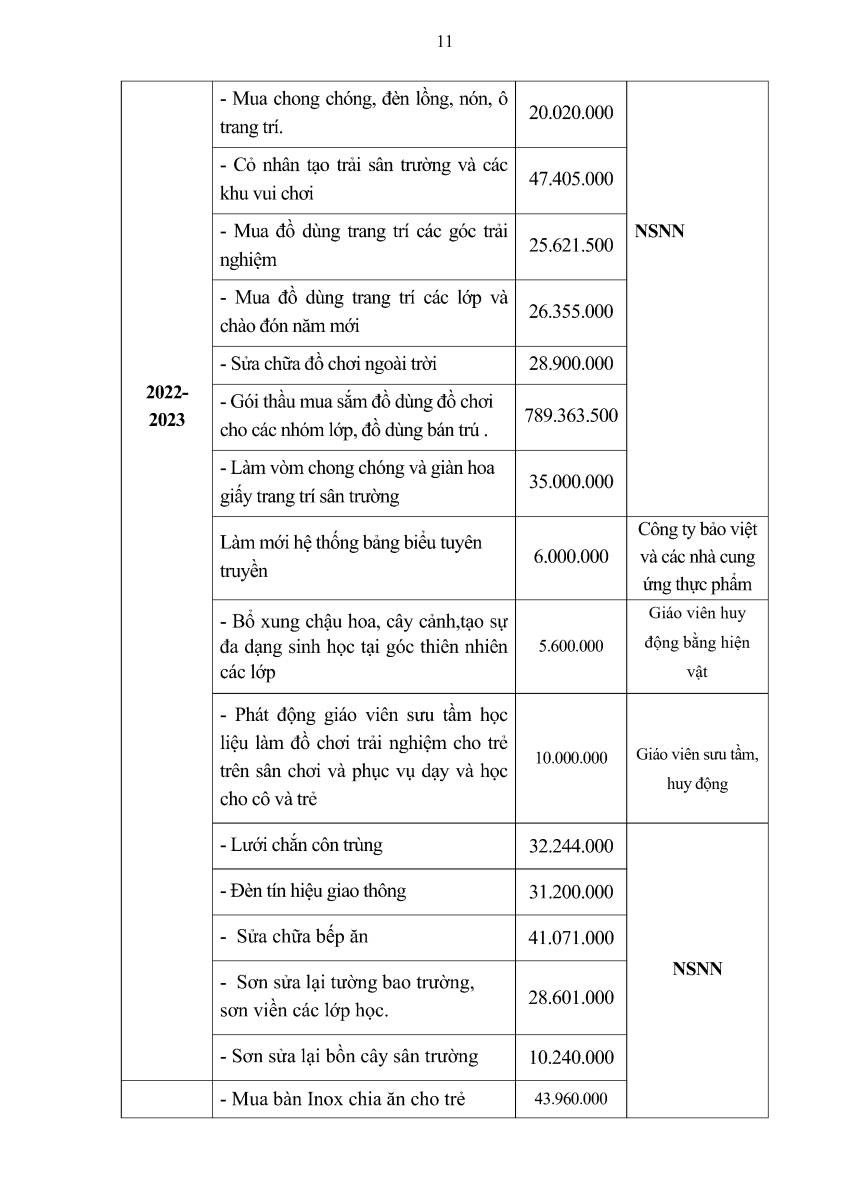 11

| | | | |
|---|---|---|---|
| 2022-2023 | - Mua chong chóng, đèn lồng, nón, ô trang trí. | 20.020.000 | NSNN |
| | - Cỏ nhân tạo trải sân trường và các khu vui chơi | 47.405.000 | |
| | - Mua đồ dùng trang trí các góc trải nghiệm | 25.621.500 | |
| | - Mua đồ dùng trang trí các lớp và chào đón năm mới | 26.355.000 | |
| | - Sửa chữa đồ chơi ngoài trời | 28.900.000 | |
| | - Gói thầu mua sắm đồ dùng đồ chơi cho các nhóm lớp, đồ dùng bán trú . | 789.363.500 | |
| | - Làm vòm chong chóng và giàn hoa giấy trang trí sân trường | 35.000.000 | |
| | Làm mới hệ thống bảng biểu tuyên truyền | 6.000.000 | Công ty bảo việt và các nhà cung ứng thực phẩm |
| | - Bổ xung chậu hoa, cây cảnh,tạo sự đa dạng sinh học tại góc thiên nhiên các lớp | 5.600.000 | Giáo viên huy động bằng hiện vật |
| | - Phát động giáo viên sưu tầm học liệu làm đồ chơi trải nghiệm cho trẻ trên sân chơi và phục vụ dạy và học cho cô và trẻ | 10.000.000 | Giáo viên sưu tầm, huy động |
| | - Lưới chắn côn trùng | 32.244.000 | NSNN |
| | - Đèn tín hiệu giao thông | 31.200.000 | |
| | - Sửa chữa bếp ăn | 41.071.000 | |
| | - Sơn sửa lại tường bao trường, sơn viền các lớp học. | 28.601.000 | |
| | - Sơn sửa lại bồn cây sân trường | 10.240.000 | |
| | - Mua bàn Inox chia ăn cho trẻ | 43.960.000 | |